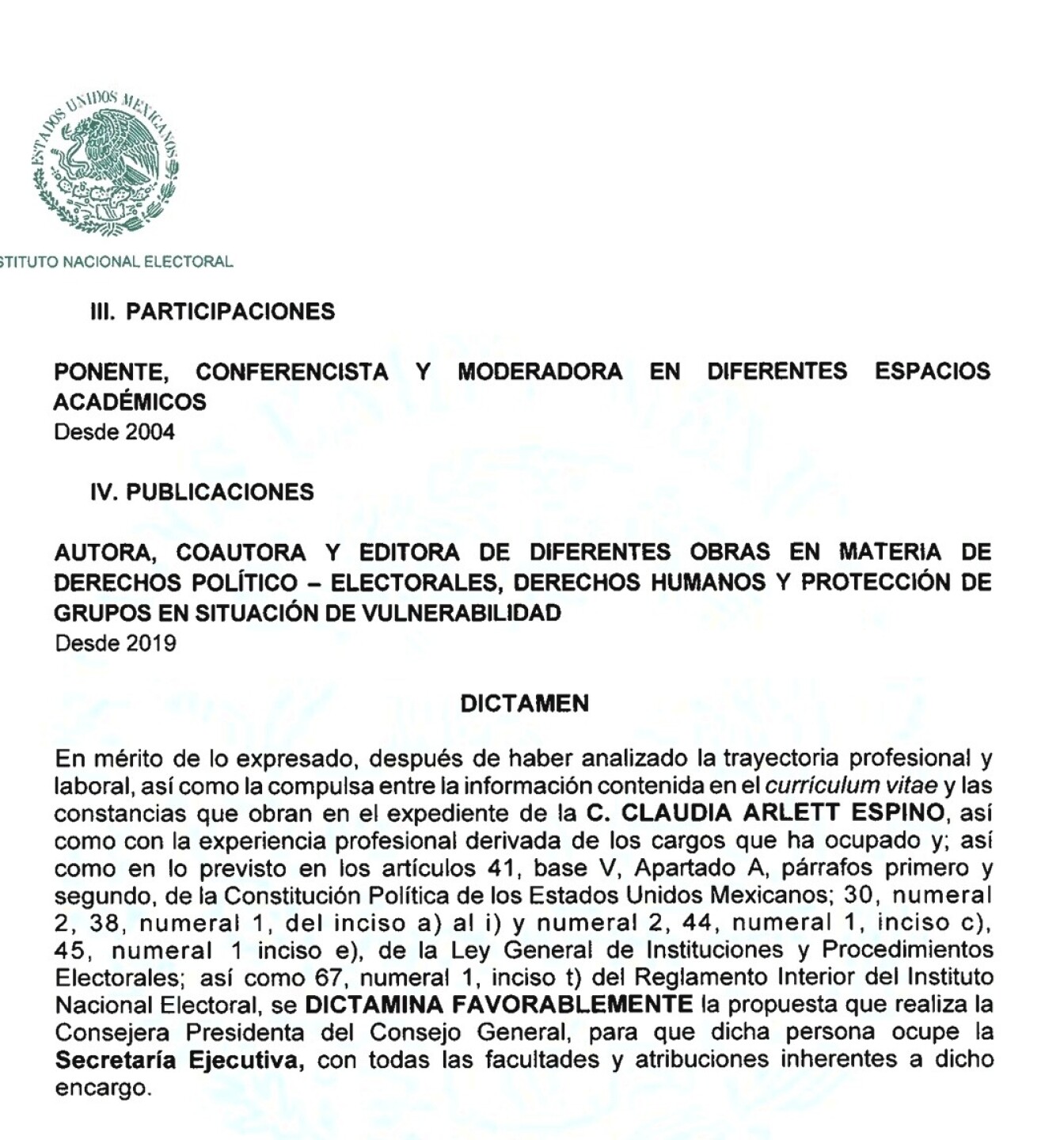 ESTADOS UNIDOS MEXICANOS

STITUTO NACIONAL ELECTORAL

III. PARTICIPACIONES

PONENTE, CONFERENCISTA Y MODERADORA EN DIFERENTES ESPACIOS ACADÉMICOS
Desde 2004

IV. PUBLICACIONES

AUTORA, COAUTORA Y EDITORA DE DIFERENTES OBRAS EN MATERIA DE DERECHOS POLÍTICO – ELECTORALES, DERECHOS HUMANOS Y PROTECCIÓN DE GRUPOS EN SITUACIÓN DE VULNERABILIDAD
Desde 2019

DICTAMEN

En mérito de lo expresado, después de haber analizado la trayectoria profesional y laboral, así como la compulsa entre la información contenida en el curriculum vitae y las constancias que obran en el expediente de la C. CLAUDIA ARLETT ESPINO, así como con la experiencia profesional derivada de los cargos que ha ocupado y; así como en lo previsto en los artículos 41, base V, Apartado A, párrafos primero y segundo, de la Constitución Política de los Estados Unidos Mexicanos; 30, numeral 2, 38, numeral 1, del inciso a) al i) y numeral 2, 44, numeral 1, inciso c), 45, numeral 1 inciso e), de la Ley General de Instituciones y Procedimientos Electorales; así como 67, numeral 1, inciso t) del Reglamento Interior del Instituto Nacional Electoral, se DICTAMINA FAVORABLEMENTE la propuesta que realiza la Consejera Presidenta del Consejo General, para que dicha persona ocupe la Secretaría Ejecutiva, con todas las facultades y atribuciones inherentes a dicho encargo.